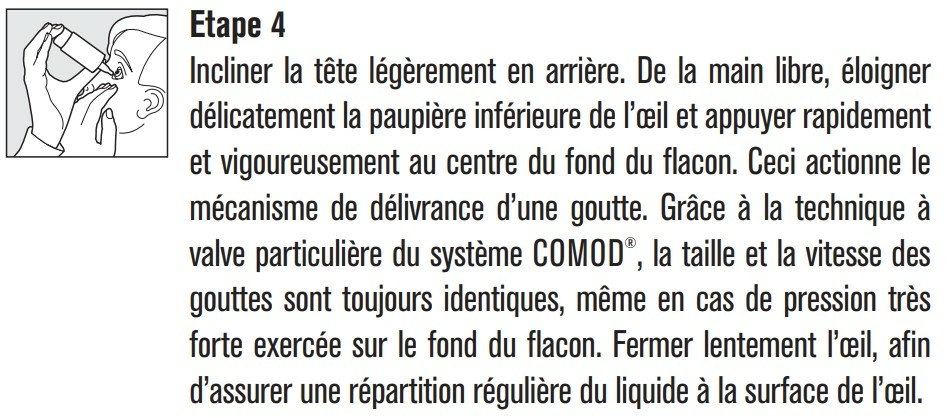 **Etape 4**

Incliner la tête légèrement en arrière. De la main libre, éloigner délicatement la paupière inférieure de l'œil et appuyer rapidement et vigoureusement au centre du fond du flacon. Ceci actionne le mécanisme de délivrance d'une goutte. Grâce à la technique à valve particulière du système COMOD®, la taille et la vitesse des gouttes sont toujours identiques, même en cas de pression très forte exercée sur le fond du flacon. Fermer lentement l'œil, afin d'assurer une répartition régulière du liquide à la surface de l'œil.